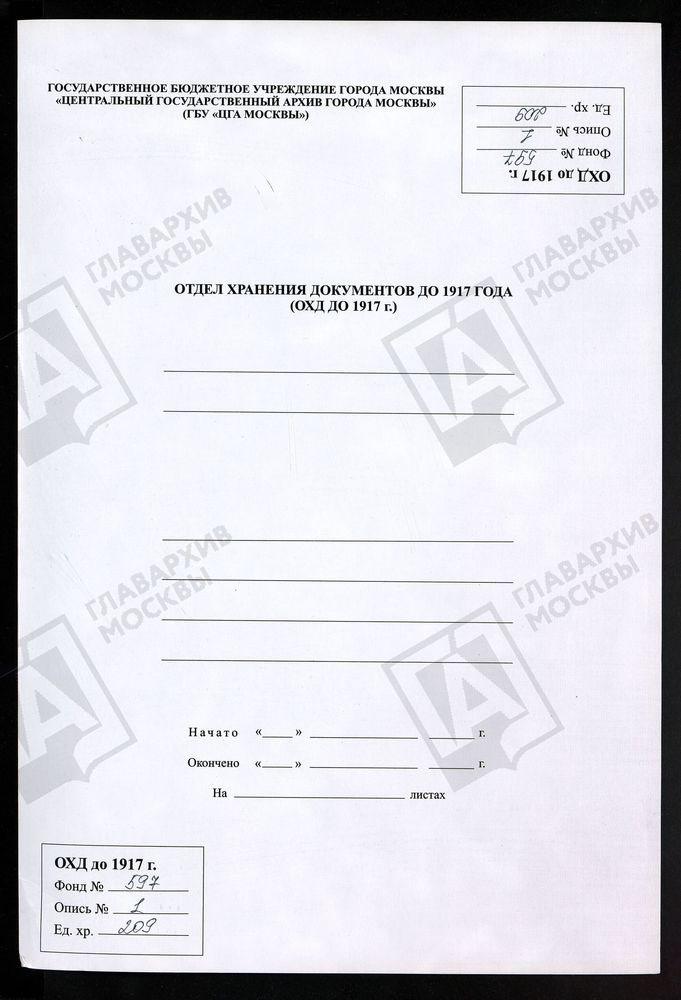 ГОСУДАРСТВЕННОЕ БЮДЖЕТНОЕ УЧРЕЖДЕНИЕ ГОРОДА МОСКВЫ
«ЦЕНТРАЛЬНЫЙ ГОСУДАРСТВЕННЫЙ АРХИВ ГОРОДА МОСКВЫ»
(ГБУ «ЦГА МОСКВЫ»)

ОХД до 1917 г.
Фонд № 597
Опись № 1
Ед. хр. 209

ОТДЕЛ ХРАНЕНИЯ ДОКУМЕНТОВ ДО 1917 ГОДА
(ОХД ДО 1917 г.)

____
____

____
____
____
____

Начато «____» ____ ____ г.

Окончено «____» ____ ____ г.

На ____ листах

ОХД до 1917 г.
Фонд № 597
Опись № 1
Ед. хр. 209

ГЛАВАРХИВ МОСКВЫ